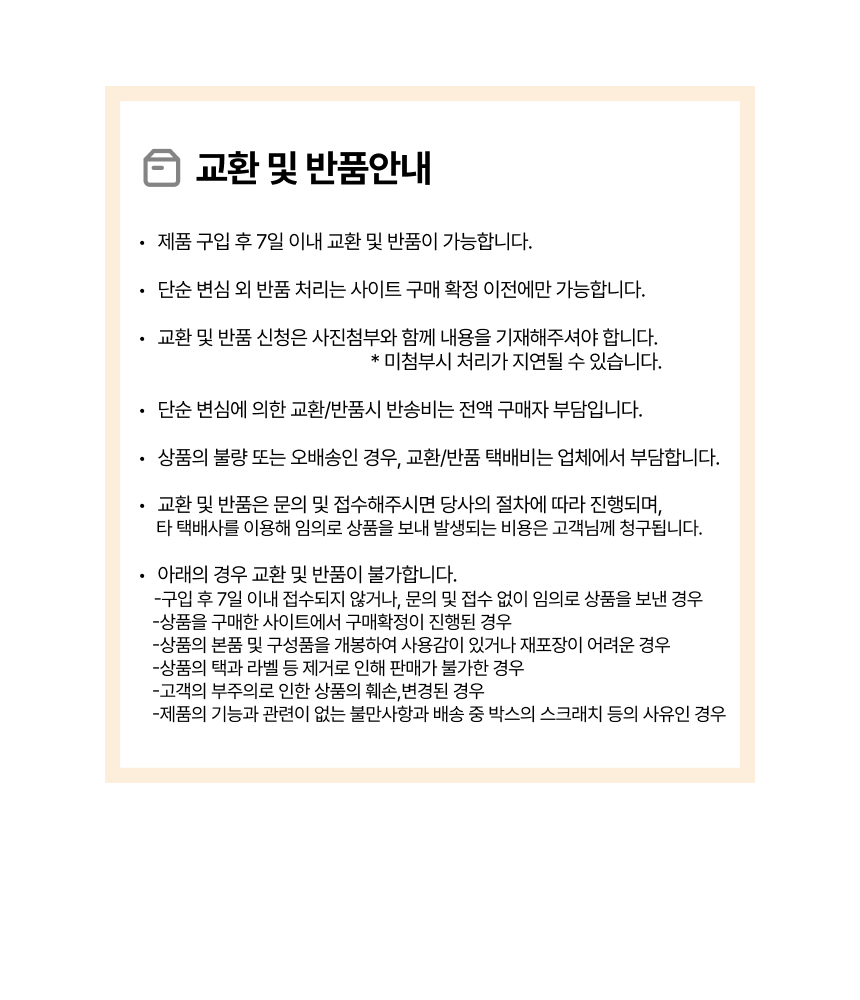 교환 및 반품안내

• 제품 구입 후 7일 이내 교환 및 반품이 가능합니다.

• 단순 변심 외 반품 처리는 사이트 구매 확정 이전에만 가능합니다.

• 교환 및 반품 신청은 사진첨부와 함께 내용을 기재해주셔야 합니다.
* 미첨부시 처리가 지연될 수 있습니다.

• 단순 변심에 의한 교환/반품시 반송비는 전액 구매자 부담입니다.

• 상품의 불량 또는 오배송인 경우, 교환/반품 택배비는 업체에서 부담합니다.

• 교환 및 반품은 문의 및 접수해주시면 당사의 절차에 따라 진행되며,
타 택배사를 이용해 임의로 상품을 보내 발생되는 비용은 고객님께 청구됩니다.

• 아래의 경우 교환 및 반품이 불가합니다.
-구입 후 7일 이내 접수되지 않거나, 문의 및 접수 없이 임의로 상품을 보낸 경우
-상품을 구매한 사이트에서 구매확정이 진행된 경우
-상품의 본품 및 구성품을 개봉하여 사용감이 있거나 재포장이 어려운 경우
-상품의 택과 라벨 등 제거로 인해 판매가 불가한 경우
-고객의 부주의로 인한 상품의 훼손,변경된 경우
-제품의 기능과 관련이 없는 불만사항과 배송 중 박스의 스크래치 등의 사유인 경우